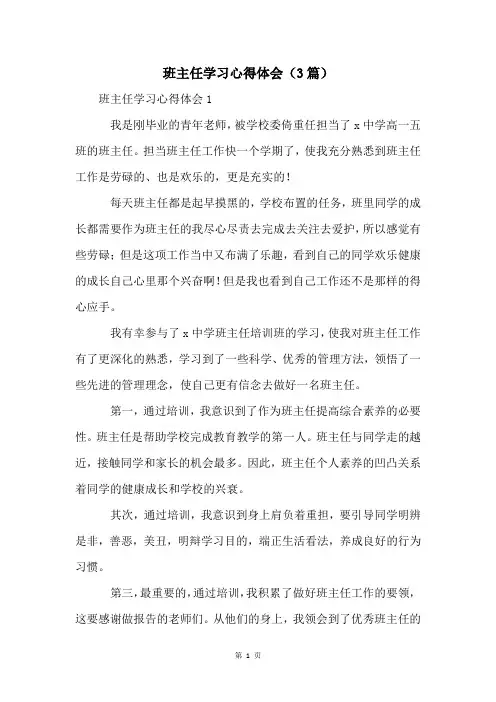 班主任学习心得体会（3篇）

班主任学习心得体会 1

我是刚毕业的青年老师，被学校委倚重任担当了 x 中学高一五班的班主任。担当班主任工作快一个学期了，使我充分熟悉到班主任工作是劳碌的、也是欢乐的，更是充实的！

每天班主任都是起早摸黑的，学校布置的任务，班里同学的成长都需要作为班主任的我尽心尽责去完成去关注去爱护，所以感觉有些劳碌；但是这项工作当中又布满了乐趣，看到自己的同学欢乐健康的成长自己心里那个兴奋啊！但是我也看到自己工作还不是那样的得心应手。

我有幸参与了 x 中学班主任培训班的学习，使我对班主任工作有了更深化的熟悉，学习到了一些科学、优秀的管理方法，领悟了一些先进的管理理念，使自己更有信念去做好一名班主任。

第一，通过培训，我意识到了作为班主任提高综合素养的必要性。班主任是帮助学校完成教育教学的第一人。班主任与同学走的越近，接触同学和家长的机会最多。因此，班主任个人素养的凹凸关系着同学的健康成长和学校的兴衰。

其次，通过培训，我意识到身上肩负着重担，要引导同学明辨是非，善恶，美丑，明辩学习目的，端正生活看法，养成良好的行为习惯。

第三，最重要的，通过培训，我积累了做好班主任工作的要领，这要感谢做报告的老师们。从他们的身上，我领会到了优秀班主任的

第 1 页